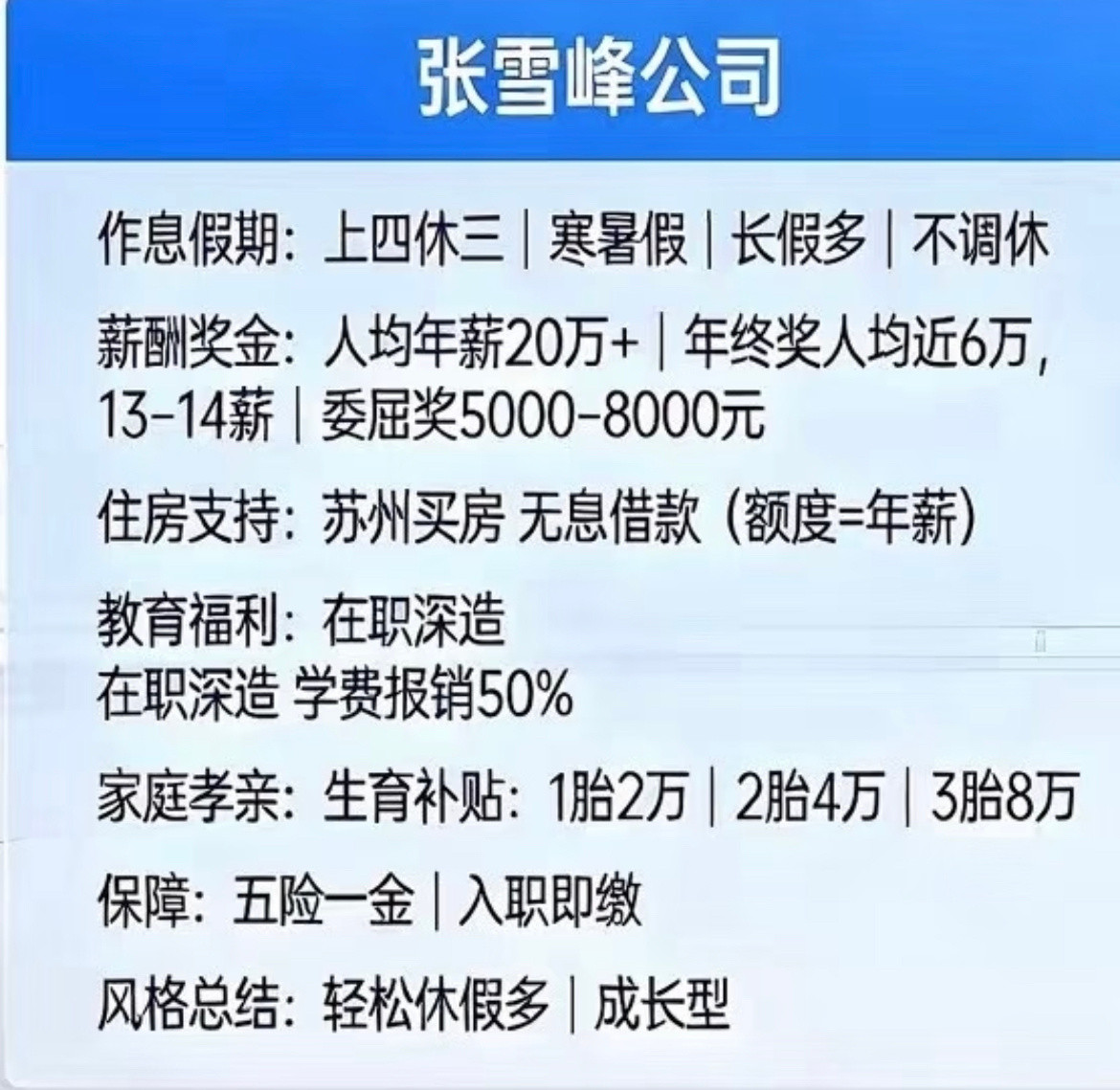 张雪峰公司

作息假期：上四休三 | 寒暑假 | 长假多 | 不调休

薪酬奖金：人均年薪20万+ | 年终奖人均近6万，13-14薪 | 委屈奖5000-8000元

住房支持：苏州买房 无息借款（额度=年薪）

教育福利：在职深造
在职深造 学费报销50%

家庭孝亲：生育补贴：1胎2万 | 2胎4万 | 3胎8万

保障：五险一金 | 入职即缴

风格总结：轻松休假多 | 成长型